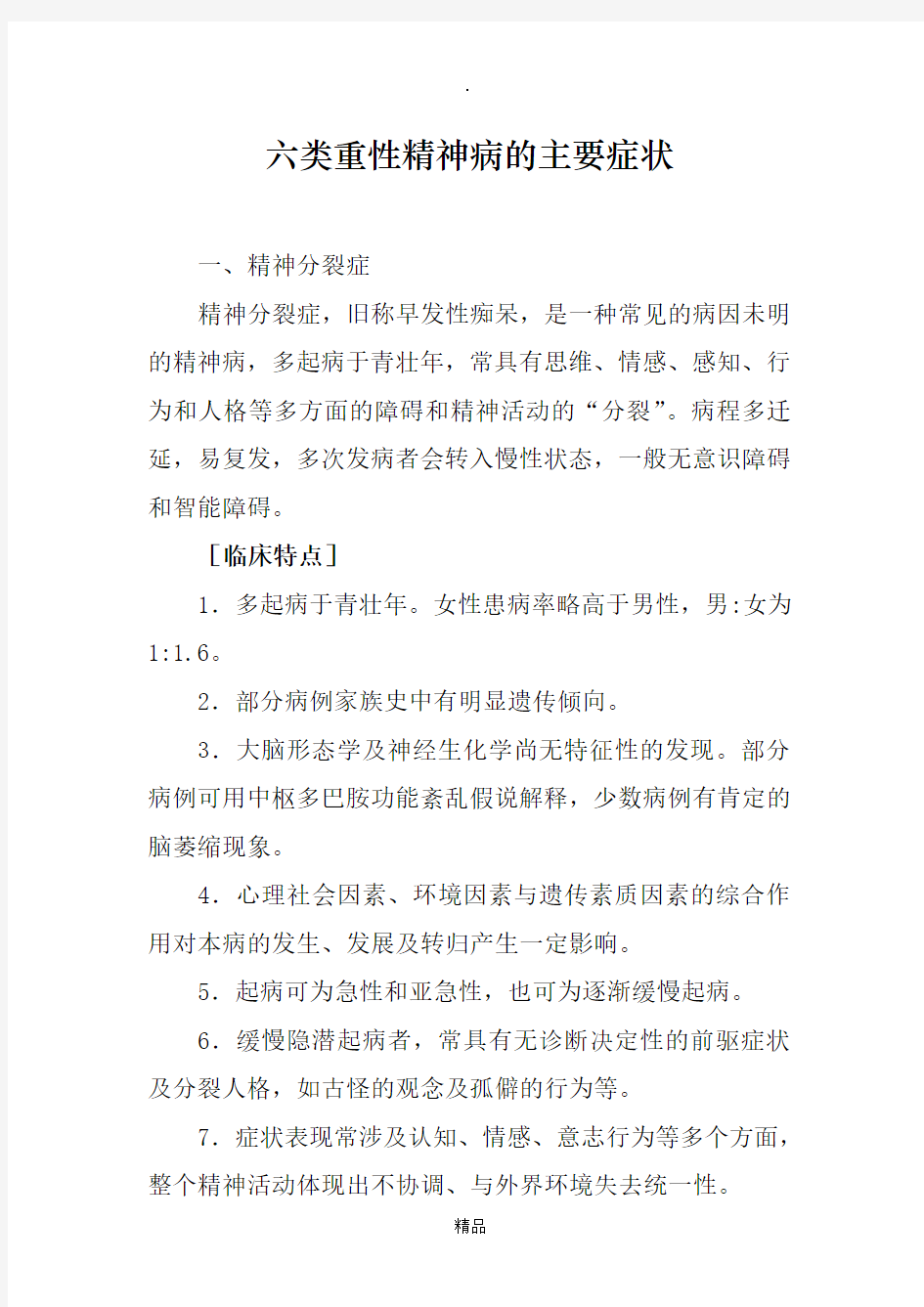 .

六类重性精神病的主要症状

一、精神分裂症

精神分裂症，旧称早发性痴呆，是一种常见的病因未明的精神病，多起病于青壮年，常具有思维、情感、感知、行为和人格等多方面的障碍和精神活动的“分裂”。病程多迁延，易复发，多次发病者会转入慢性状态，一般无意识障碍和智能障碍。

［临床特点］

1．多起病于青壮年。女性患病率略高于男性，男:女为1:1.6。

2．部分病例家族史中有明显遗传倾向。

3．大脑形态学及神经生化学尚无特征性的发现。部分病例可用中枢多巴胺功能紊乱假说解释，少数病例有肯定的脑萎缩现象。

4．心理社会因素、环境因素与遗传素质因素的综合作用对本病的发生、发展及转归产生一定影响。

5．起病可为急性和亚急性，也可为逐渐缓慢起病。

6．缓慢隐潜起病者，常具有无诊断决定性的前驱症状及分裂人格，如古怪的观念及孤僻的行为等。

7．症状表现常涉及认知、情感、意志行为等多个方面，整个精神活动体现出不协调、与外界环境失去统一性。

精品